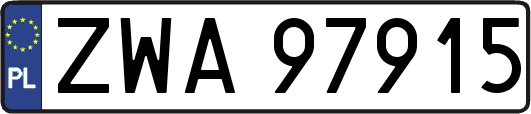 PL
ZWA 97915